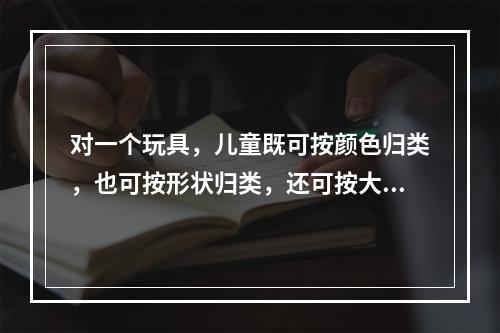 对一个玩具，儿童既可按颜色归类，也可按形状归类，还可按大...